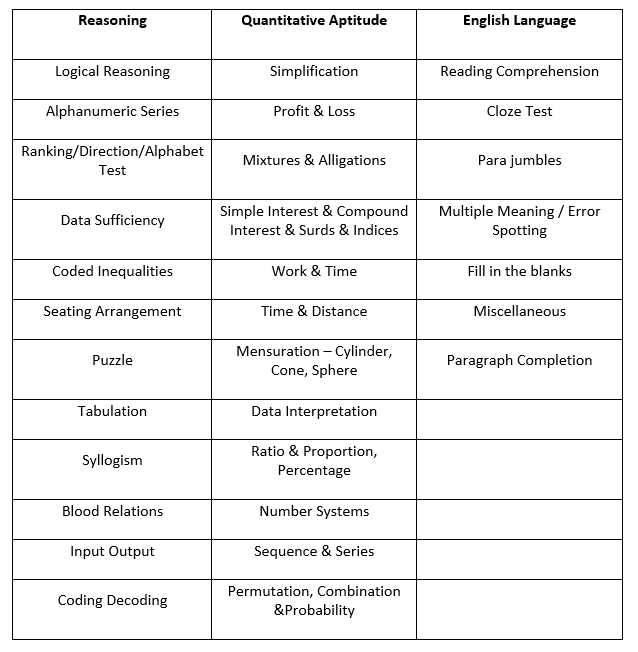 | Reasoning | Quantitative Aptitude | English Language |
|---|---|---|
| Logical Reasoning | Simplification | Reading Comprehension |
| Alphanumeric Series | Profit & Loss | Cloze Test |
| Ranking/Direction/Alphabet Test | Mixtures & Alligations | Para jumbles |
| Data Sufficiency | Simple Interest & Compound Interest & Surds & Indices | Multiple Meaning / Error Spotting |
| Coded Inequalities | Work & Time | Fill in the blanks |
| Seating Arrangement | Time & Distance | Miscellaneous |
| Puzzle | Mensuration – Cylinder, Cone, Sphere | Paragraph Completion |
| Tabulation | Data Interpretation | |
| Syllogism | Ratio & Proportion, Percentage | |
| Blood Relations | Number Systems | |
| Input Output | Sequence & Series | |
| Coding Decoding | Permutation, Combination &Probability | |